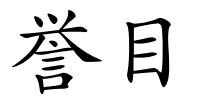 誉目